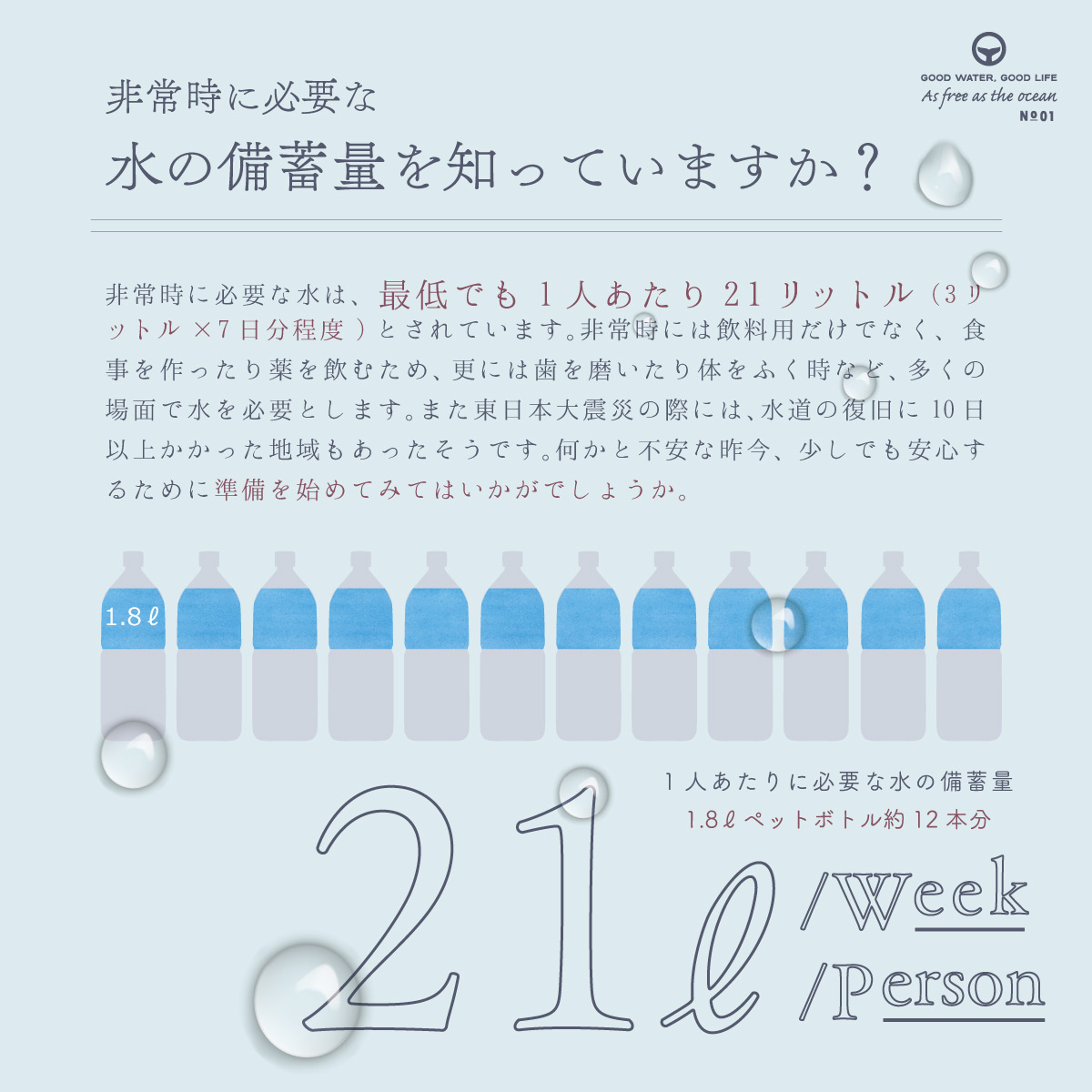 GOOD WATER, GOOD LIFE
As free as the ocean
№01

非常時に必要な
水の備蓄量を知っていますか？

非常時に必要な水は、最低でも１人あたり21リットル（3リットル×7日分程度）とされています。非常時には飲料用だけでなく、食事を作ったり薬を飲むため、更には歯を磨いたり体をふく時など、多くの場面で水を必要とします。また東日本大震災の際には、水道の復旧に10日以上かかった地域もあったそうです。何かと不安な昨今、少しでも安心するために準備を始めてみてはいかがでしょうか。

1.8ℓ

１人あたりに必要な水の備蓄量
1.8ℓペットボトル約12本分

21ℓ /Week /Person